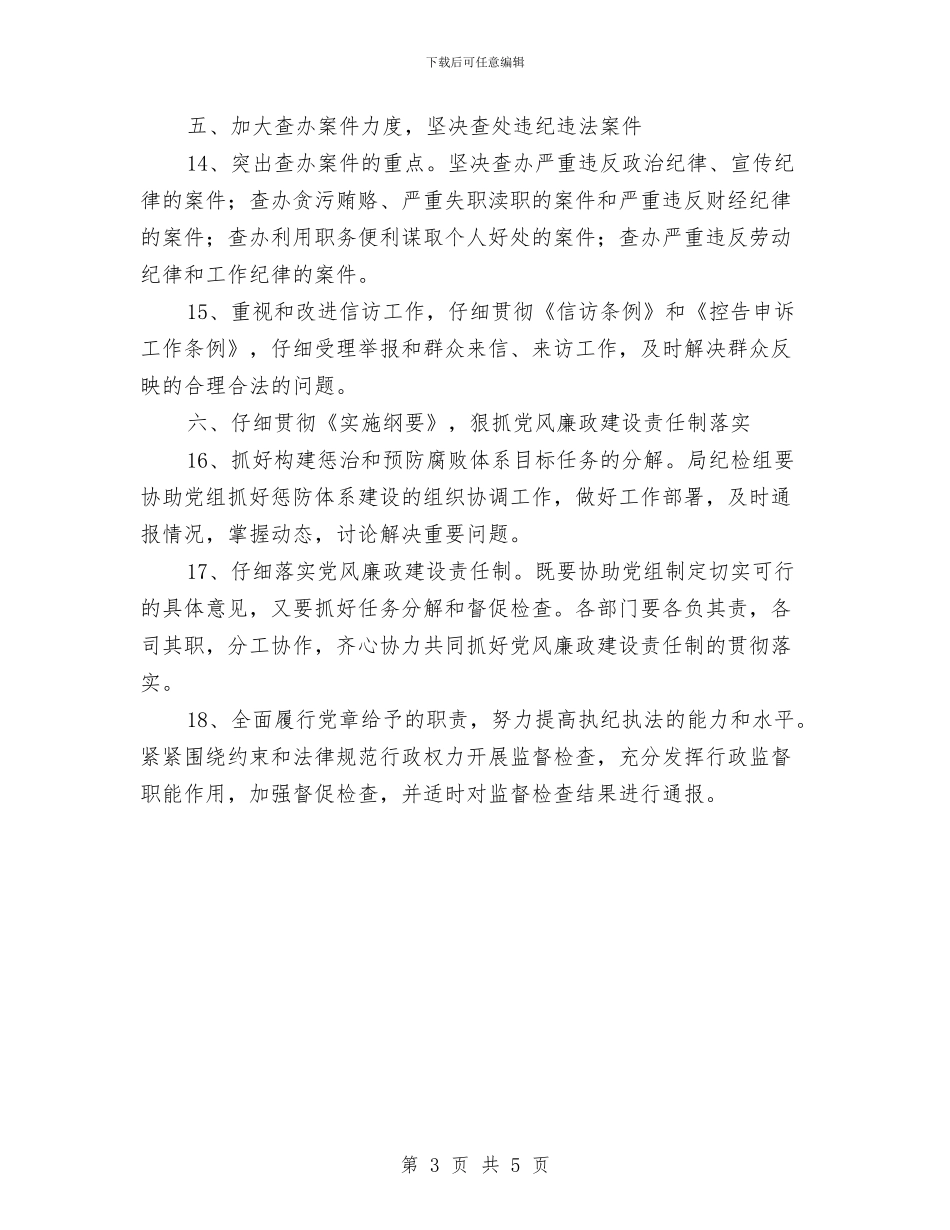 下载后可任意编辑

五、加大查办案件力度，坚决查处违纪违法案件

14、突出查办案件的重点。坚决查办严重违反政治纪律、宣传纪律的案件；查办贪污贿赂、严重失职渎职的案件和严重违反财经纪律的案件；查办利用职务便利谋取个人好处的案件；查办严重违反劳动纪律和工作纪律的案件。

15、重视和改进信访工作，仔细贯彻《信访条例》和《控告申诉工作条例》，仔细受理举报和群众来信、来访工作，及时解决群众反映的合理合法的问题。

六、仔细贯彻《实施纲要》，狠抓党风廉政建设责任制落实

16、抓好构建惩治和预防腐败体系目标任务的分解。局纪检组要协助党组抓好惩防体系建设的组织协调工作，做好工作部署，及时通报情况，掌握动态，讨论解决重要问题。

17、仔细落实党风廉政建设责任制。既要协助党组制定切实可行的具体意见，又要抓好任务分解和督促检查。各部门要各负其责，各司其职，分工协作，齐心协力共同抓好党风廉政建设责任制的贯彻落实。

18、全面履行党章给予的职责，努力提高执纪执法的能力和水平。紧紧围绕约束和法律规范行政权力开展监督检查，充分发挥行政监督职能作用，加强督促检查，并适时对监督检查结果进行通报。

第 3 页 共 5 页